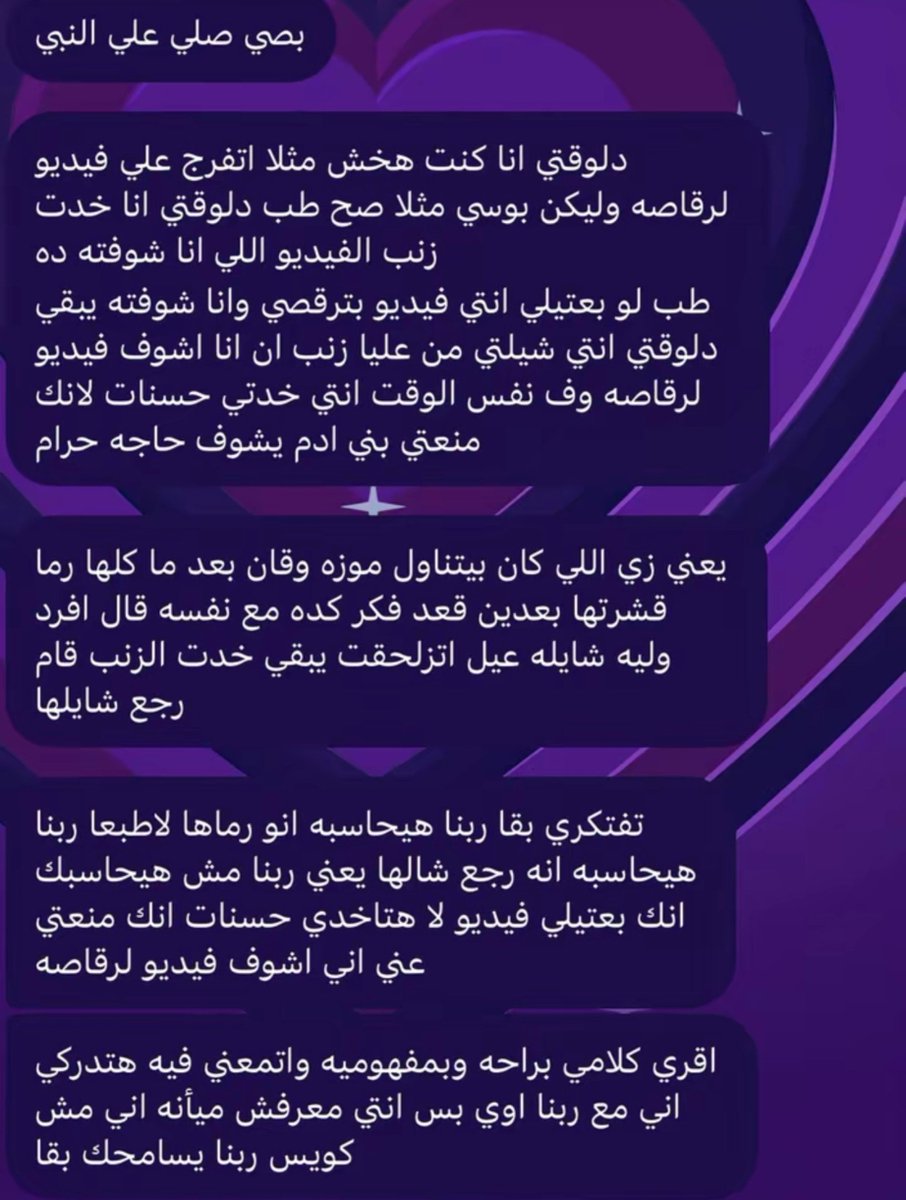 بصي صلي علي النبي

دلوقتي انا كنت هخش مثلا اتفرج علي فيديو لرقاصه وليكن بوسي مثلا صح طب دلوقتي انا خدت زنب الفيديو اللي انا شوفته ده
طب لو بعتيلي انتي فيديو بترقصي وانا شوفته يبقي دلوقتي انتي شيلتي من عليا زنب ان انا اشوف فيديو لرقاصه وف نفس الوقت انتي خدتي حسنات لانك منعتي بني ادم يشوف حاجه حرام

يعني زي اللي كان بيتناول موزه وقان بعد ما كلها رما قشرتها بعدين قعد فكر كده مع نفسه قال افرد وليه شايله عيل اتزلحقت يبقي خدت الزنب قام رجع شايلها

تفتكري بقا ربنا هيحاسبه انو رماها لاطبعا ربنا هيحاسبه انه رجع شالها يعني ربنا مش هيحاسبك انك بعتيلي فيديو لا هتاخدي حسنات انك منعتي عني اني اشوف فيديو لرقاصه

اقري كلامي براحه وبمفهوميه واتمعني فيه هتدركي اني مع ربنا اوي بس انتي معرفش ميأنه اني مش كويس ربنا يسامحك بقا